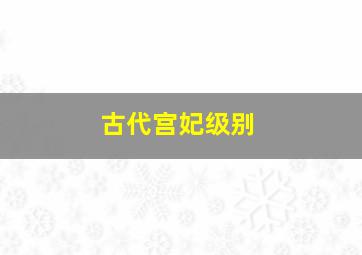 古代宫妃级别